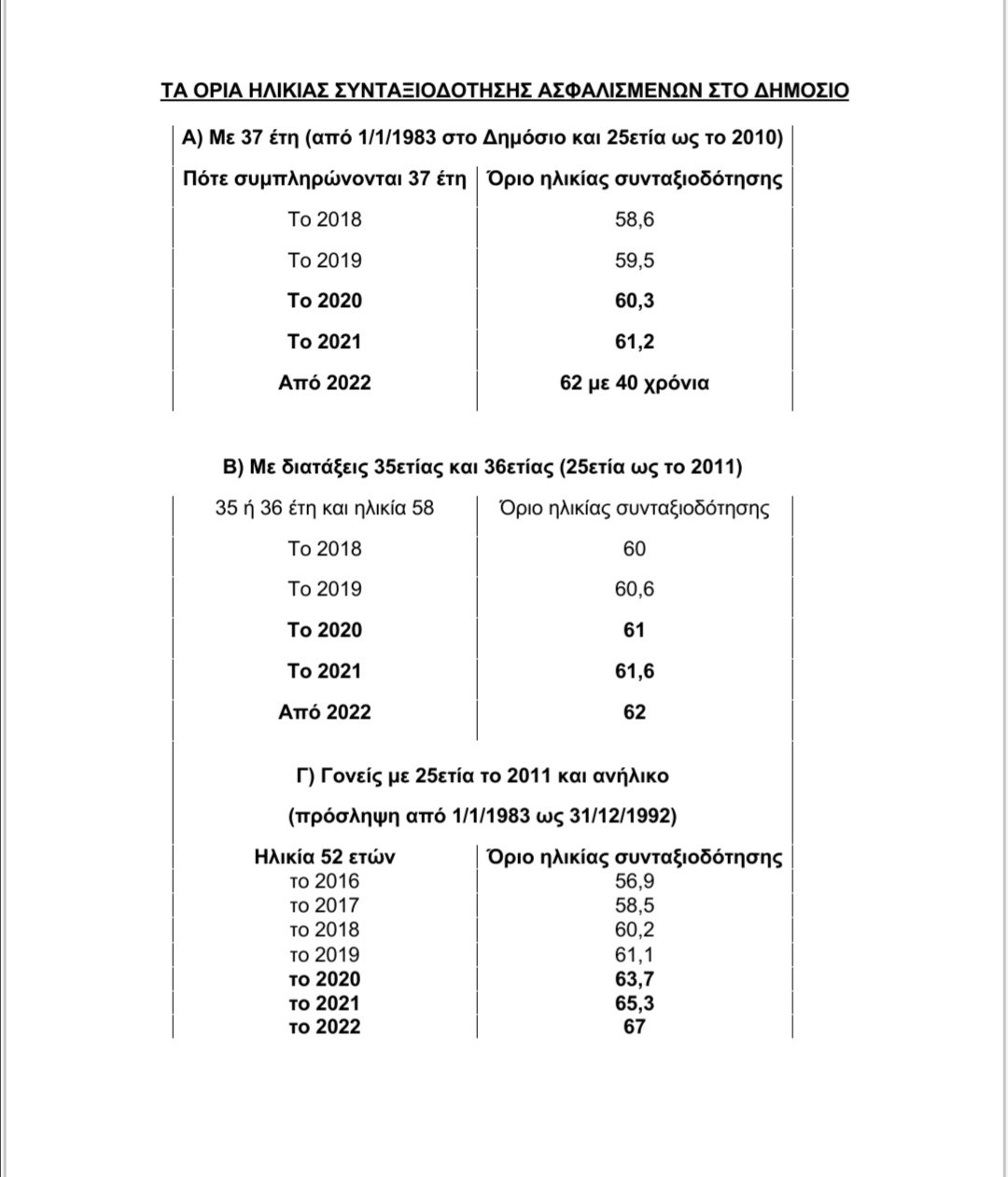 ΤΑ ΟΡΙΑ ΗΛΙΚΙΑΣ ΣΥΝΤΑΞΙΟΔΟΤΗΣΗΣ ΑΣΦΑΛΙΣΜΕΝΩΝ ΣΤΟ ΔΗΜΟΣΙΟ

Α) Με 37 έτη (από 1/1/1983 στο Δημόσιο και 25ετία ως το 2010)

| Πότε συμπληρώνονται 37 έτη | Όριο ηλικίας συνταξιοδότησης |
|---|---|
| Το 2018 | 58,6 |
| Το 2019 | 59,5 |
| Το 2020 | 60,3 |
| Το 2021 | 61,2 |
| Από 2022 | 62 με 40 χρόνια |

Β) Με διατάξεις 35ετίας και 36ετίας (25ετία ως το 2011)

| 35 ή 36 έτη και ηλικία 58 | Όριο ηλικίας συνταξιοδότησης |
|---|---|
| Το 2018 | 60 |
| Το 2019 | 60,6 |
| Το 2020 | 61 |
| Το 2021 | 61,6 |
| Από 2022 | 62 |

Γ) Γονείς με 25ετία το 2011 και ανήλικο

(πρόσληψη από 1/1/1983 ως 31/12/1992)

| Ηλικία 52 ετών | Όριο ηλικίας συνταξιοδότησης |
|---|---|
| το 2016 | 56,9 |
| το 2017 | 58,5 |
| το 2018 | 60,2 |
| το 2019 | 61,1 |
| το 2020 | 63,7 |
| το 2021 | 65,3 |
| το 2022 | 67 |